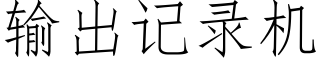 输出记录机